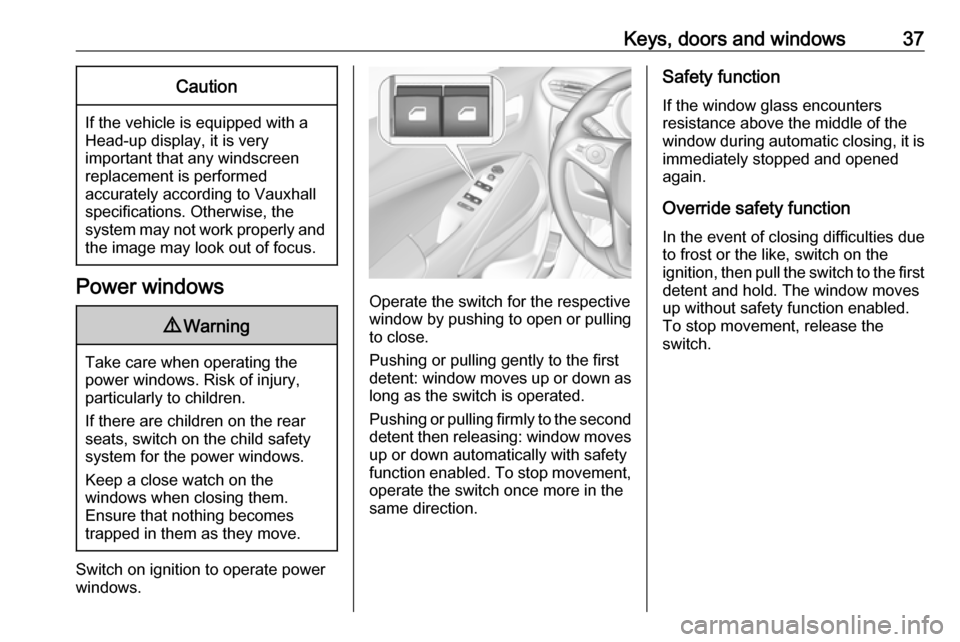 Keys, doors and windows 37

Caution

If the vehicle is equipped with a Head-up display, it is very important that any windscreen replacement is performed accurately according to Vauxhall specifications. Otherwise, the system may not work properly and the image may look out of focus.

Power windows

⚠ Warning

Take care when operating the power windows. Risk of injury, particularly to children.

If there are children on the rear seats, switch on the child safety system for the power windows.

Keep a close watch on the windows when closing them. Ensure that nothing becomes trapped in them as they move.

Switch on ignition to operate power windows.

Operate the switch for the respective window by pushing to open or pulling to close.

Pushing or pulling gently to the first detent: window moves up or down as long as the switch is operated.

Pushing or pulling firmly to the second detent then releasing: window moves up or down automatically with safety function enabled. To stop movement, operate the switch once more in the same direction.

Safety function

If the window glass encounters resistance above the middle of the window during automatic closing, it is immediately stopped and opened again.

Override safety function

In the event of closing difficulties due to frost or the like, switch on the ignition, then pull the switch to the first detent and hold. The window moves up without safety function enabled. To stop movement, release the switch.

carmanualsonline.info